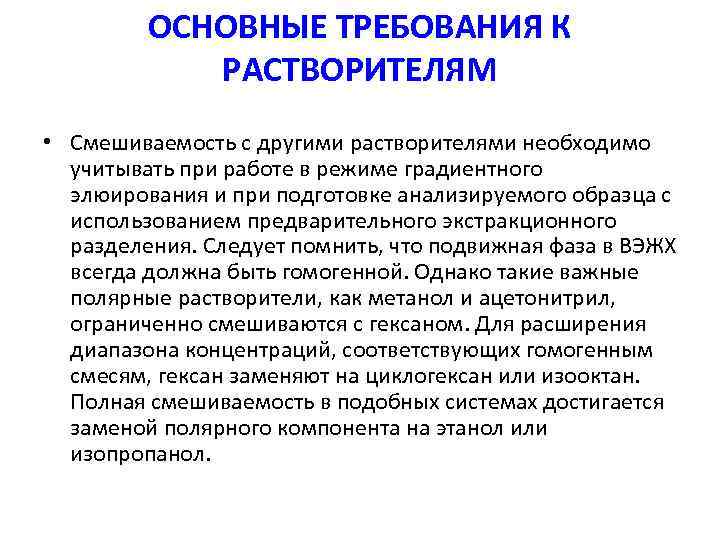 ОСНОВНЫЕ ТРЕБОВАНИЯ К РАСТВОРИТЕЛЯМ

• Смешиваемость с другими растворителями необходимо учитывать при работе в режиме градиентного элюирования и при подготовке анализируемого образца с использованием предварительного экстракционного разделения. Следует помнить, что подвижная фаза в ВЭЖХ всегда должна быть гомогенной. Однако такие важные полярные растворители, как метанол и ацетонитрил, ограниченно смешиваются с гексаном. Для расширения диапазона концентраций, соответствующих гомогенным смесям, гексан заменяют на циклогексан или изооктан. Полная смешиваемость в подобных системах достигается заменой полярного компонента на этанол или изопропанол.